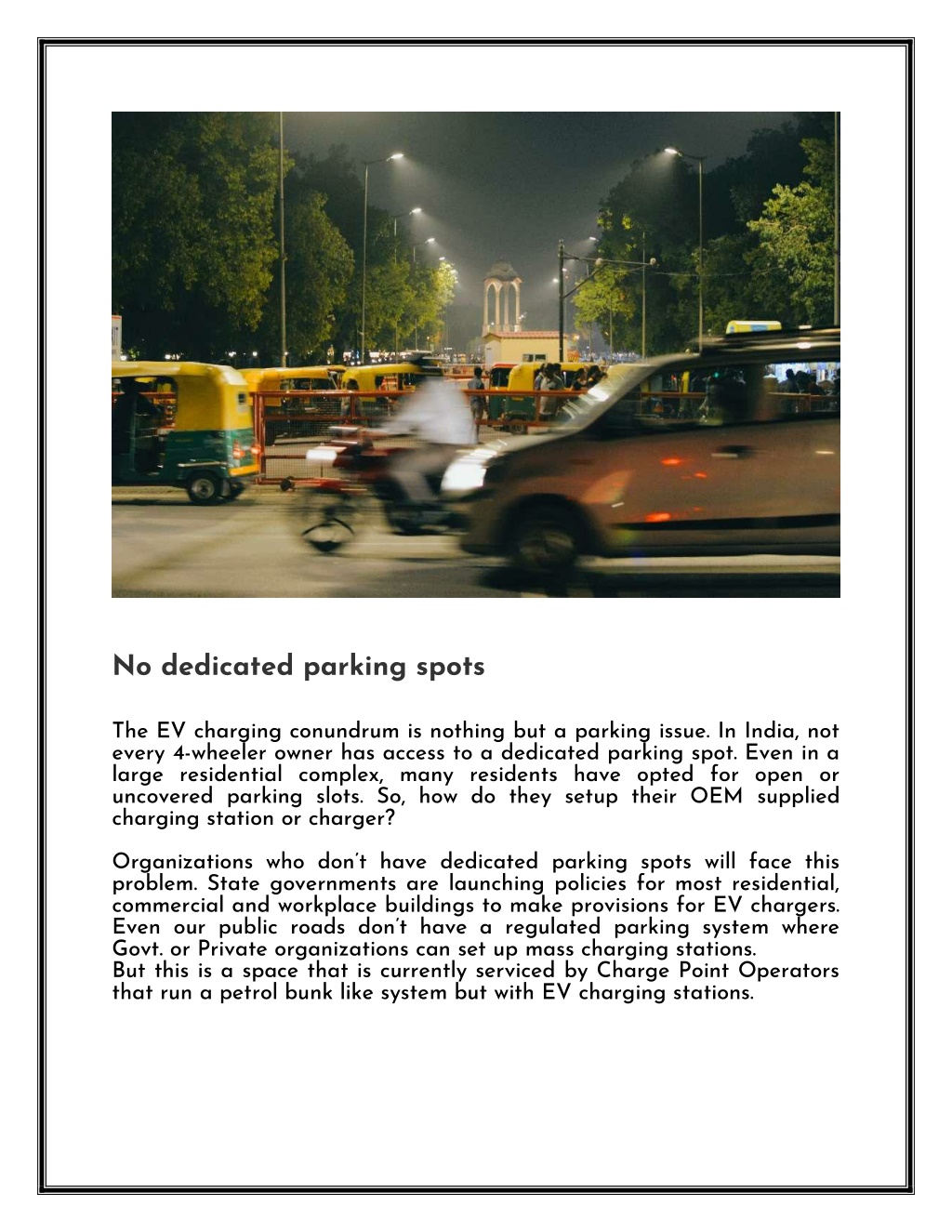 No dedicated parking spots

The EV charging conundrum is nothing but a parking issue. In India, not every 4-wheeler owner has access to a dedicated parking spot. Even in a large residential complex, many residents have opted for open or uncovered parking slots. So, how do they setup their OEM supplied charging station or charger?

Organizations who don't have dedicated parking spots will face this problem. State governments are launching policies for most residential, commercial and workplace buildings to make provisions for EV chargers. Even our public roads don't have a regulated parking system where Govt. or Private organizations can set up mass charging stations.
But this is a space that is currently serviced by Charge Point Operators that run a petrol bunk like system but with EV charging stations.